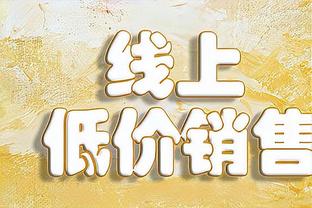 线上
低价销售